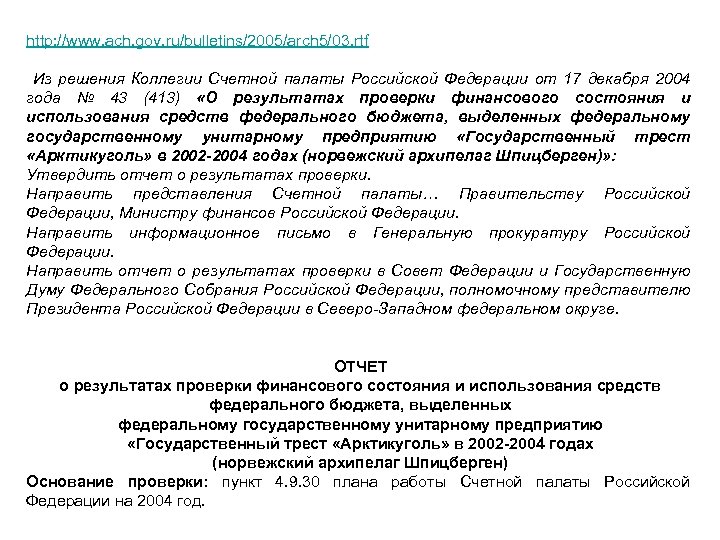 http://www.ach.gov.ru/bulletins/2005/arch5/03.rtf

Из решения Коллегии Счетной палаты Российской Федерации от 17 декабря 2004 года № 43 (413) «О результатах проверки финансового состояния и использования средств федерального бюджета, выделенных федеральному государственному унитарному предприятию «Государственный трест «Арктикуголь» в 2002-2004 годах (норвежский архипелаг Шпицберген)»:
Утвердить отчет о результатах проверки.
Направить представления Счетной палаты… Правительству Российской Федерации, Министру финансов Российской Федерации.
Направить информационное письмо в Генеральную прокуратуру Российской Федерации.
Направить отчет о результатах проверки в Совет Федерации и Государственную Думу Федерального Собрания Российской Федерации, полномочному представителю Президента Российской Федерации в Северо-Западном федеральном округе.

ОТЧЕТ
о результатах проверки финансового состояния и использования средств федерального бюджета, выделенных федеральному государственному унитарному предприятию «Государственный трест «Арктикуголь» в 2002-2004 годах (норвежский архипелаг Шпицберген)
Основание проверки: пункт 4.9.30 плана работы Счетной палаты Российской Федерации на 2004 год.